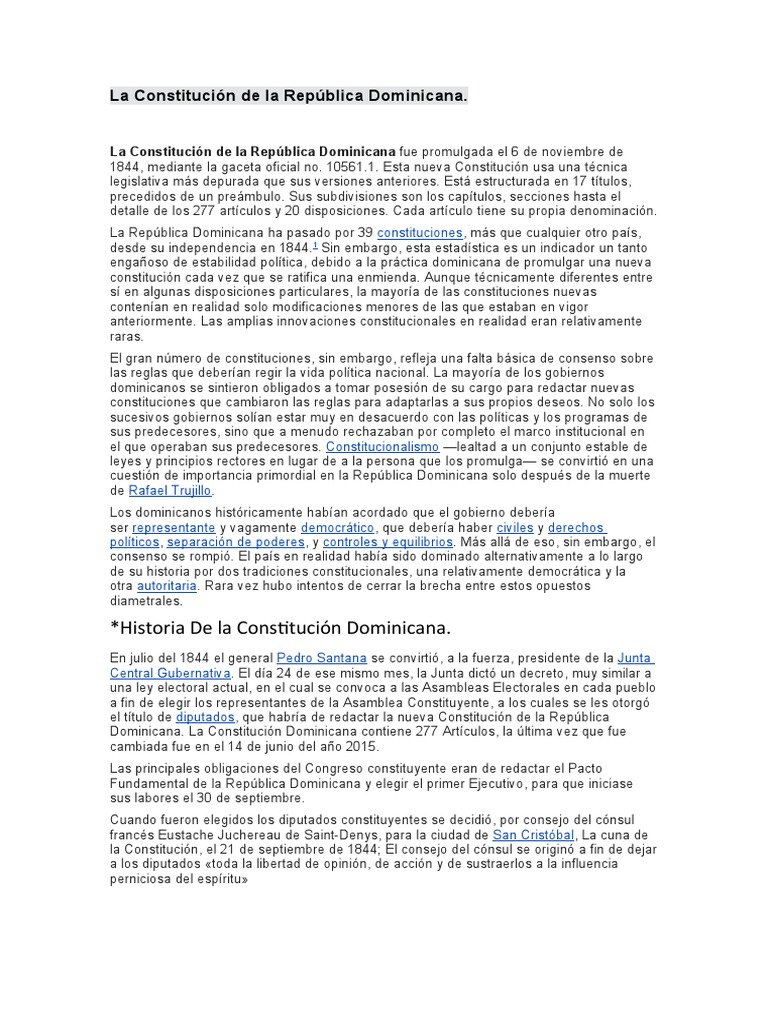 La Constitución de la República Dominicana.

La Constitución de la República Dominicana fue promulgada el 6 de noviembre de 1844, mediante la gaceta oficial no. 10561.1. Esta nueva Constitución usa una técnica legislativa más depurada que sus versiones anteriores. Está estructurada en 17 títulos, precedidos de un preámbulo. Sus subdivisiones son los capítulos, secciones hasta el detalle de los 277 artículos y 20 disposiciones. Cada artículo tiene su propia denominación.

La República Dominicana ha pasado por 39 constituciones, más que cualquier otro país, desde su independencia en 1844.$^1$ Sin embargo, esta estadística es un indicador un tanto engañoso de estabilidad política, debido a la práctica dominicana de promulgar una nueva constitución cada vez que se ratifica una enmienda. Aunque técnicamente diferentes entre sí en algunas disposiciones particulares, la mayoría de las constituciones nuevas contenían en realidad solo modificaciones menores de las que estaban en vigor anteriormente. Las amplias innovaciones constitucionales en realidad eran relativamente raras.

El gran número de constituciones, sin embargo, refleja una falta básica de consenso sobre las reglas que deberían regir la vida política nacional. La mayoría de los gobiernos dominicanos se sintieron obligados a tomar posesión de su cargo para redactar nuevas constituciones que cambiaron las reglas para adaptarlas a sus propios deseos. No solo los sucesivos gobiernos solían estar muy en desacuerdo con las políticas y los programas de sus predecesores, sino que a menudo rechazaban por completo el marco institucional en el que operaban sus predecesores. Constitucionalismo —lealtad a un conjunto estable de leyes y principios rectores en lugar de a la persona que los promulga— se convirtió en una cuestión de importancia primordial en la República Dominicana solo después de la muerte de Rafael Trujillo.

Los dominicanos históricamente habían acordado que el gobierno debería ser representante y vagamente democrático, que debería haber civiles y derechos políticos, separación de poderes, y controles y equilibrios. Más allá de eso, sin embargo, el consenso se rompió. El país en realidad había sido dominado alternativamente a lo largo de su historia por dos tradiciones constitucionales, una relativamente democrática y la otra autoritaria. Rara vez hubo intentos de cerrar la brecha entre estos opuestos diametrales.

*Historia De la Constitución Dominicana.

En julio del 1844 el general Pedro Santana se convirtió, a la fuerza, presidente de la Junta Central Gubernativa. El día 24 de ese mismo mes, la Junta dictó un decreto, muy similar a una ley electoral actual, en el cual se convoca a las Asambleas Electorales en cada pueblo a fin de elegir los representantes de la Asamblea Constituyente, a los cuales se les otorgó el título de diputados, que habría de redactar la nueva Constitución de la República Dominicana. La Constitución Dominicana contiene 277 Artículos, la última vez que fue cambiada fue en el 14 de junio del año 2015.

Las principales obligaciones del Congreso constituyente eran de redactar el Pacto Fundamental de la República Dominicana y elegir el primer Ejecutivo, para que iniciase sus labores el 30 de septiembre.

Cuando fueron elegidos los diputados constituyentes se decidió, por consejo del cónsul francés Eustache Juchereau de Saint-Denys, para la ciudad de San Cristóbal, La cuna de la Constitución, el 21 de septiembre de 1844; El consejo del cónsul se originó a fin de dejar a los diputados «toda la libertad de opinión, de acción y de sustraerlos a la influencia perniciosa del espíritu»